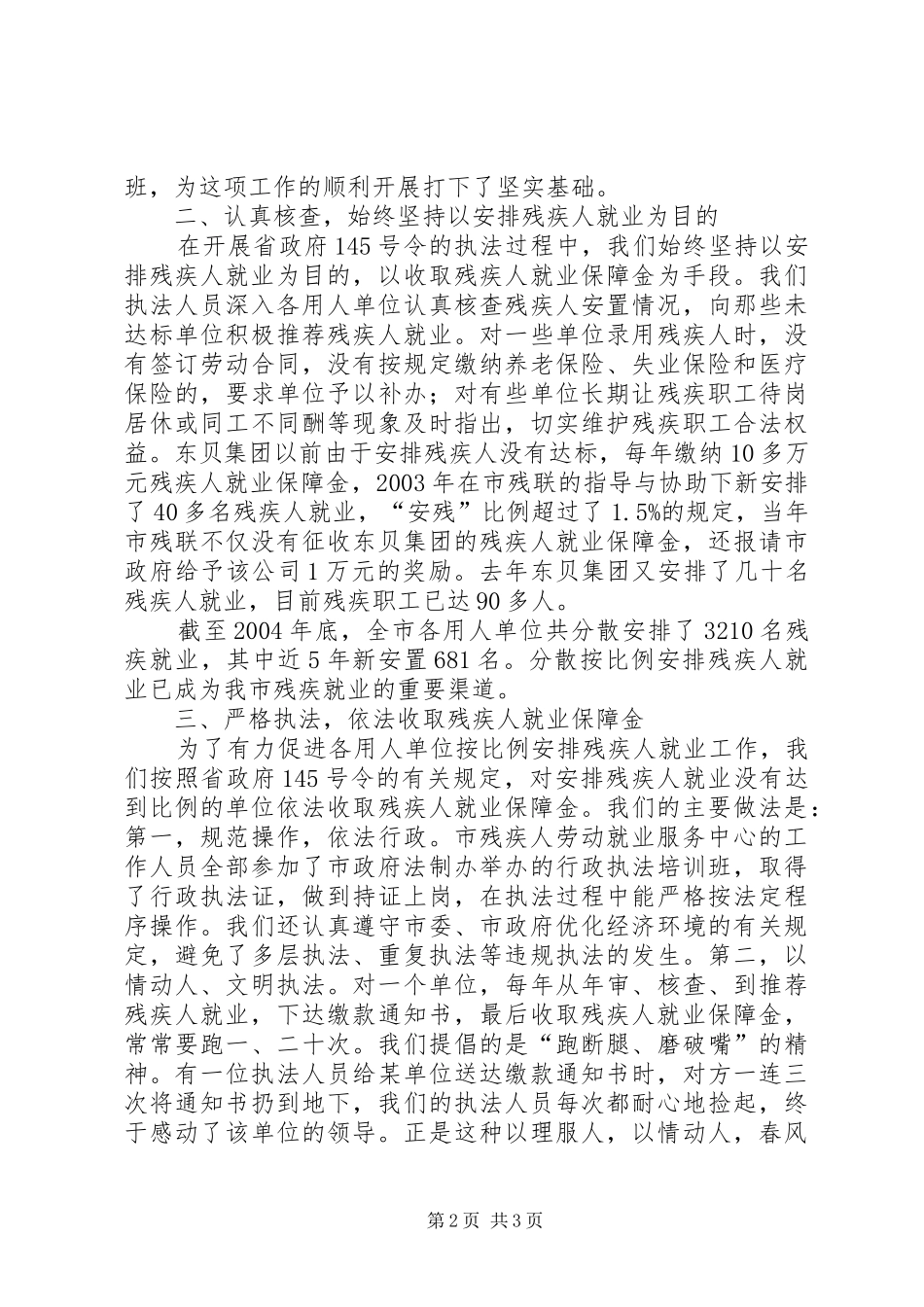 班，为这项工作的顺利开展打下了坚实基础。

二、认真核查，始终坚持以安排残疾人就业为目的

在开展省政府145号令的执法过程中，我们始终坚持以安排残疾人就业为目的，以收取残疾人就业保障金为手段。我们执法人员深入各用人单位认真核查残疾人安置情况，向那些未达标单位积极推荐残疾人就业。对一些单位录用残疾人时，没有签订劳动合同，没有按规定缴纳养老保险、失业保险和医疗保险的，要求单位予以补办；对有些单位长期让残疾职工待岗居休或同工不同酬等现象及时指出，切实维护残疾职工合法权益。东贝集团以前由于安排残疾人没有达标，每年缴纳10多万元残疾人就业保障金，2003年在市残联的指导与协助下新安排了40多名残疾人就业，“安残”比例超过了1.5%的规定，当年市残联不仅没有征收东贝集团的残疾人就业保障金，还报请市政府给予该公司1万元的奖励。去年东贝集团又安排了几十名残疾人就业，目前残疾职工已达90多人。

截至2004年底，全市各用人单位共分散安排了3210名残疾就业，其中近5年新安置681名。分散按比例安排残疾人就业已成为我市残疾就业的重要渠道。

三、严格执法，依法收取残疾人就业保障金

为了有力促进各用人单位按比例安排残疾人就业工作，我们按照省政府145号令的有关规定，对安排残疾人就业没有达到比例的单位依法收取残疾人就业保障金。我们的主要做法是：第一，规范操作，依法行政。市残疾人劳动就业服务中心的工作人员全部参加了市政府法制办举办的行政执法培训班，取得了行政执法证，做到持证上岗，在执法过程中能严格按法定程序操作。我们还认真遵守市委、市政府优化经济环境的有关规定，避免了多层执法、重复执法等违规执法的发生。第二，以情动人、文明执法。对一个单位，每年从年审、核查、到推荐残疾人就业，下达缴款通知书，最后收取残疾人就业保障金，常常要跑一、二十次。我们提倡的是“跑断腿、磨破嘴”的精神。有一位执法人员给某单位送达缴款通知书时，对方一连三次将通知书扔到地下，我们的执法人员每次都耐心地捡起，终于感动了该单位的领导。正是这种以理服人，以情动人，春风

第2页 共3页